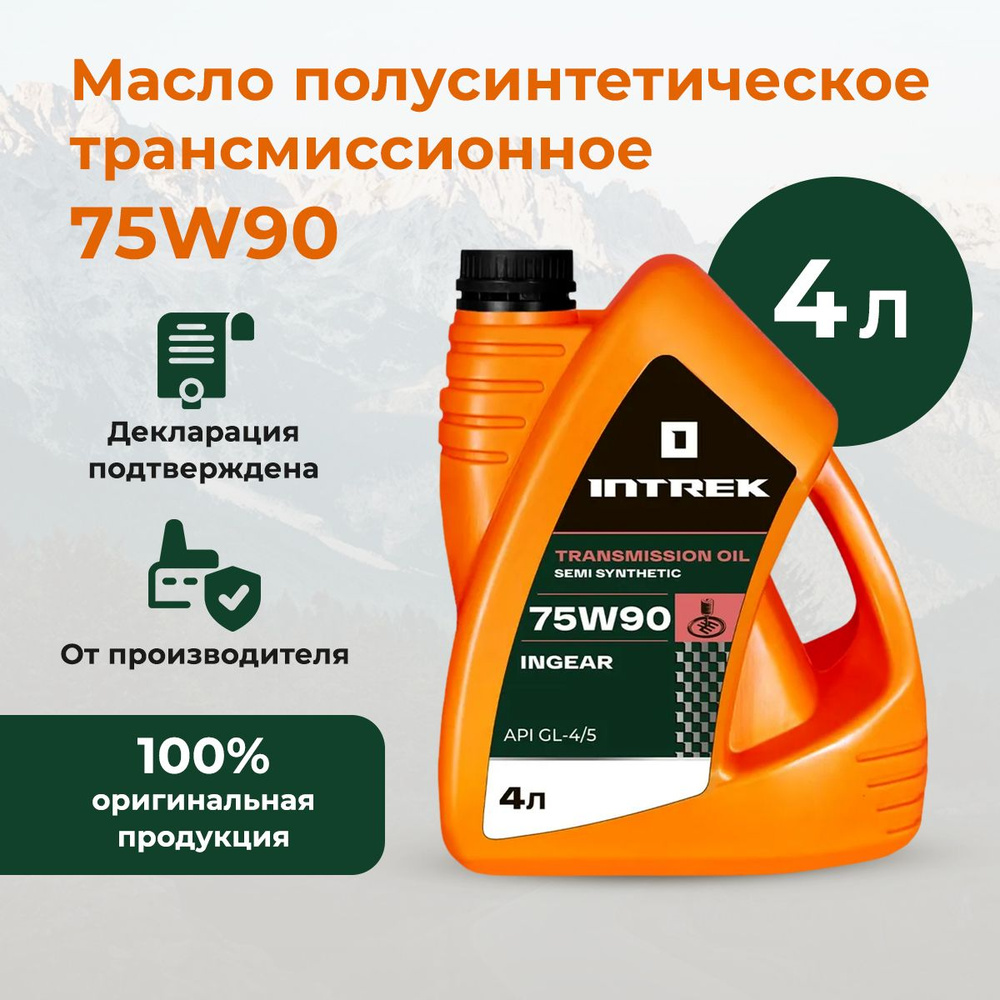 Масло полусинтетическое трансмиссионное 75W90

4 л

Декларация подтверждена

От производителя

100% оригинальная продукция

INTREK

TRANSMISSION OIL
SEMI SYNTHETIC

75W90

INGEAR

API GL-4/5

4л